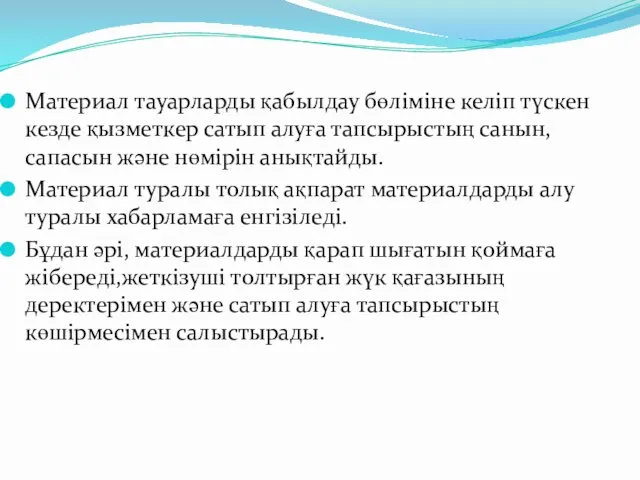 Материал тауарларды қабылдау бөліміне келіп түскен кезде қызметкер сатып алуға тапсырыстың санын, сапасын және нөмірін анықтайды.

Материал туралы толық ақпарат материалдарды алу туралы хабарламаға енгізіледі.

Бұдан әрі, материалдарды қарап шығатын қоймаға жібереді,жеткізуші толтырған жүк қағазының деректерімен және сатып алуға тапсырыстың көшірмесімен салыстырады.